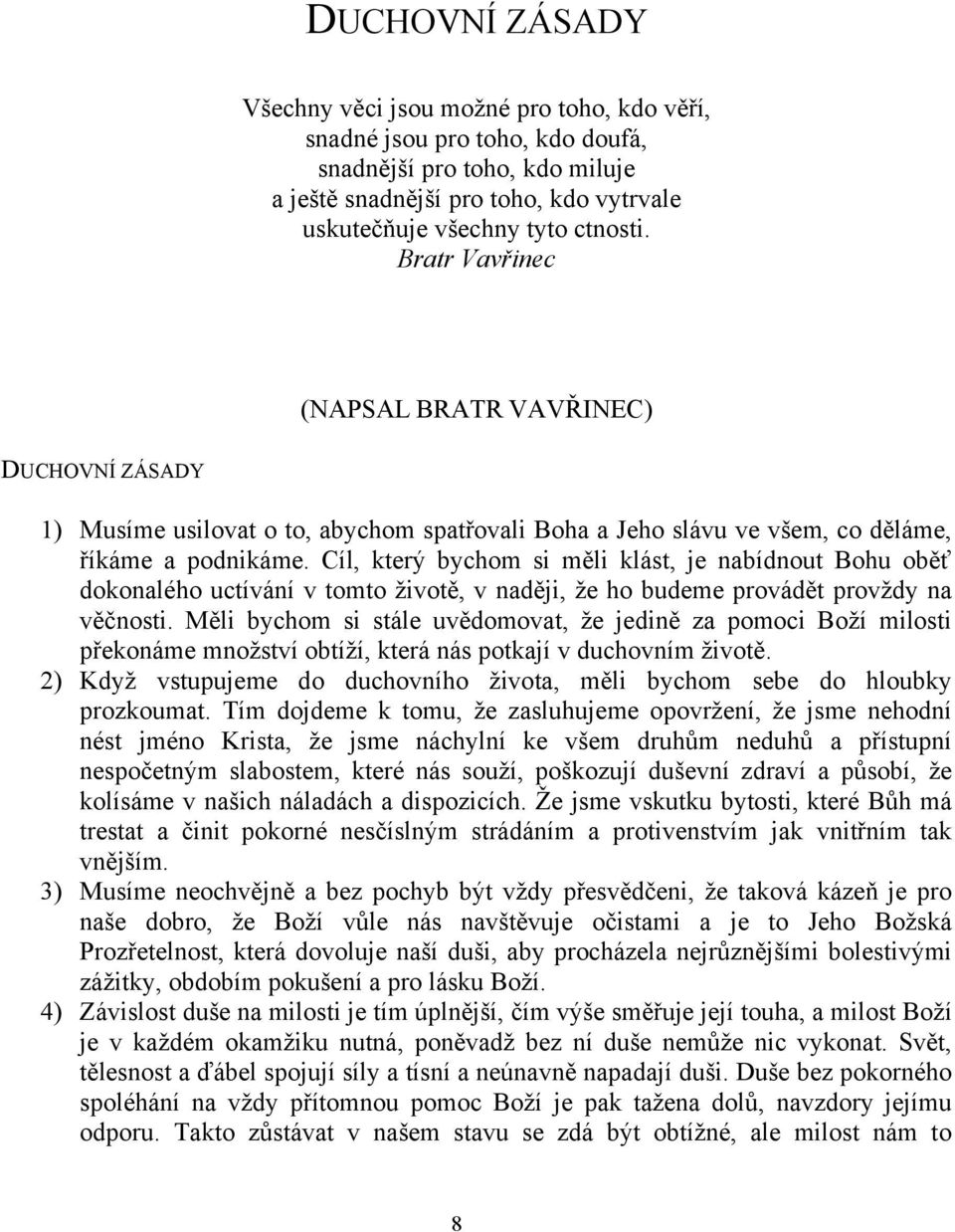 DUCHOVNÍ ZÁSADY

Všechny věci jsou možné pro toho, kdo věří,
snadné jsou pro toho, kdo doufá,
snadnější pro toho, kdo miluje
a ještě snadnější pro toho, kdo vytrvale
uskutečňuje všechny tyto ctnosti.
Bratr Vavřinec

(NAPSAL BRATR VAVŘINEC)

DUCHOVNÍ ZÁSADY

1) Musíme usilovat o to, abychom spatřovali Boha a Jeho slávu ve všem, co děláme, říkáme a podnikáme. Cíl, který bychom si měli klást, je nabídnout Bohu oběť dokonalého uctívání v tomto životě, v naději, že ho budeme provádět provždy na věčnosti. Měli bychom si stále uvědomovat, že jedině za pomoci Boží milosti překonáme množství obtíží, která nás potkají v duchovním životě.
2) Když vstupujeme do duchovního života, měli bychom sebe do hloubky prozkoumat. Tím dojdeme k tomu, že zasluhujeme opovržení, že jsme nehodní nést jméno Krista, že jsme náchylní ke všem druhům neduhů a přístupní nespočetným slabostem, které nás souží, poškozují duševní zdraví a působí, že kolísáme v našich náladách a dispozicích. Že jsme vskutku bytosti, které Bůh má trestat a činit pokorné nesčíslným strádáním a protivenstvím jak vnitřním tak vnějším.
3) Musíme neochvějně a bez pochyb být vždy přesvědčeni, že taková kázeň je pro naše dobro, že Boží vůle nás navštěvuje očistami a je to Jeho Božská Prozřetelnost, která dovoluje naší duši, aby procházela nejrůznějšími bolestivými zážitky, obdobím pokušení a pro lásku Boží.
4) Závislost duše na milosti je tím úplnější, čím výše směřuje její touha, a milost Boží je v každém okamžiku nutná, poněvadž bez ní duše nemůže nic vykonat. Svět, tělesnost a ďábel spojují síly a tísní a neúnavně napadají duši. Duše bez pokorného spoléhání na vždy přítomnou pomoc Boží je pak tažena dolů, navzdory jejímu odporu. Takto zůstávat v našem stavu se zdá být obtížné, ale milost nám to

8